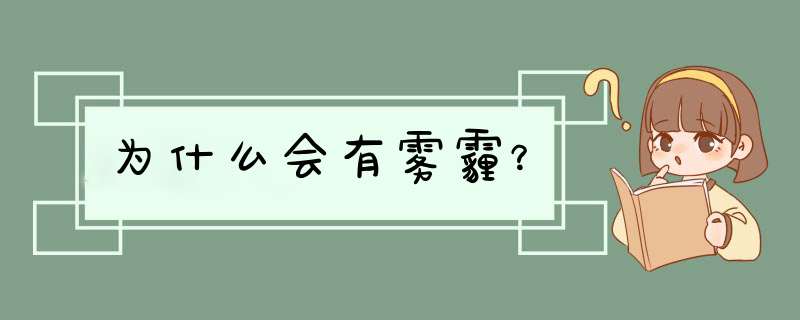 为什么会有雾霾?